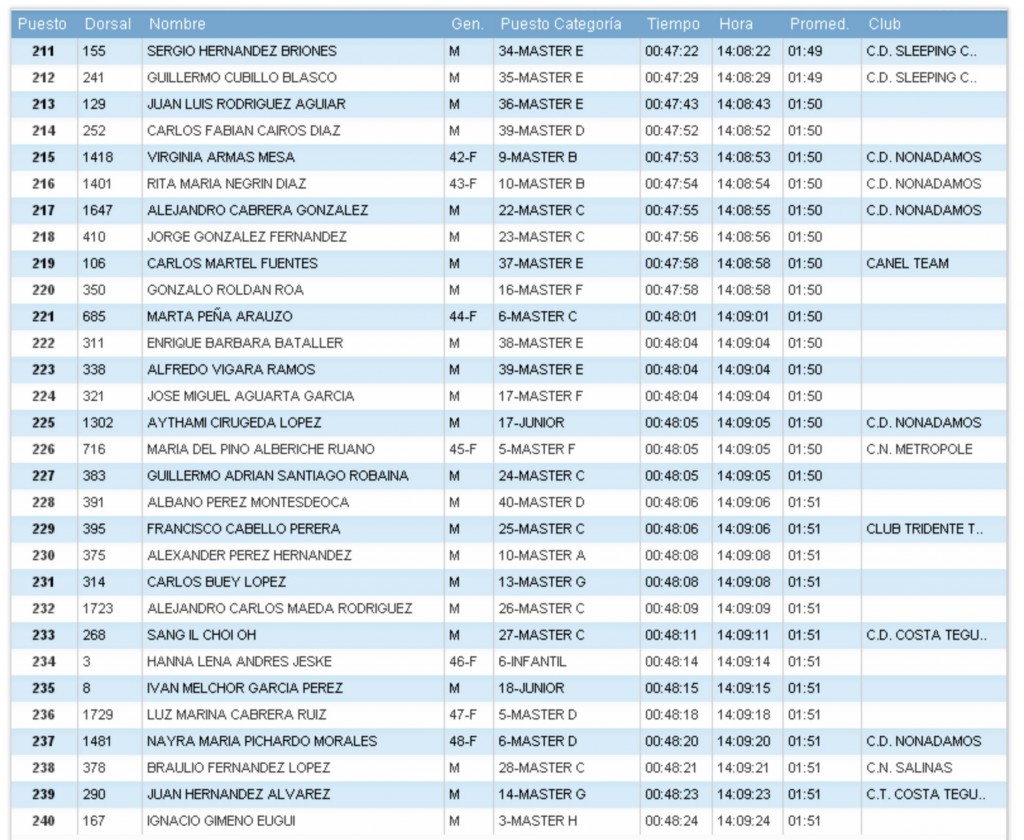 | Puesto | Dorsal | Nombre | Gen. | Puesto Categoría | Tiempo | Hora | Promed. | Club |
|---|---|---|---|---|---|---|---|---|
| 211 | 155 | SERGIO HERNANDEZ BRIONES | M | 34-MASTER E | 00:47:22 | 14:08:22 | 01:49 | C.D. SLEEPING C.. |
| 212 | 241 | GUILLERMO CUBILLO BLASCO | M | 35-MASTER E | 00:47:29 | 14:08:29 | 01:49 | C.D. SLEEPING C.. |
| 213 | 129 | JUAN LUIS RODRIGUEZ AGUIAR | M | 36-MASTER E | 00:47:43 | 14:08:43 | 01:50 | |
| 214 | 252 | CARLOS FABIAN CAIROS DIAZ | M | 39-MASTER D | 00:47:52 | 14:08:52 | 01:50 | |
| 215 | 1418 | VIRGINIA ARMAS MESA | 42-F | 9-MASTER B | 00:47:53 | 14:08:53 | 01:50 | C.D. NONADAMOS |
| 216 | 1401 | RITA MARIA NEGRIN DIAZ | 43-F | 10-MASTER B | 00:47:54 | 14:08:54 | 01:50 | C.D. NONADAMOS |
| 217 | 1647 | ALEJANDRO CABRERA GONZALEZ | M | 22-MASTER C | 00:47:55 | 14:08:55 | 01:50 | C.D. NONADAMOS |
| 218 | 410 | JORGE GONZALEZ FERNANDEZ | M | 23-MASTER C | 00:47:56 | 14:08:56 | 01:50 | |
| 219 | 106 | CARLOS MARTEL FUENTES | M | 37-MASTER E | 00:47:58 | 14:08:58 | 01:50 | CANEL TEAM |
| 220 | 350 | GONZALO ROLDAN ROA | M | 16-MASTER F | 00:47:58 | 14:08:58 | 01:50 | |
| 221 | 685 | MARTA PEÑA ARAUZO | 44-F | 6-MASTER C | 00:48:01 | 14:09:01 | 01:50 | |
| 222 | 311 | ENRIQUE BARBARA BATALLER | M | 38-MASTER E | 00:48:04 | 14:09:04 | 01:50 | |
| 223 | 338 | ALFREDO VIGARA RAMOS | M | 39-MASTER E | 00:48:04 | 14:09:04 | 01:50 | |
| 224 | 321 | JOSE MIGUEL AGUARTA GARCIA | M | 17-MASTER F | 00:48:04 | 14:09:04 | 01:50 | |
| 225 | 1302 | AYTHAMI CIRUGEDA LOPEZ | M | 17-JUNIOR | 00:48:05 | 14:09:05 | 01:50 | C.D. NONADAMOS |
| 226 | 716 | MARIA DEL PINO ALBERICHE RUANO | 45-F | 5-MASTER F | 00:48:05 | 14:09:05 | 01:50 | C.N. METROPOLE |
| 227 | 383 | GUILLERMO ADRIAN SANTIAGO ROBAINA | M | 24-MASTER C | 00:48:05 | 14:09:05 | 01:50 | |
| 228 | 391 | ALBANO PEREZ MONTESDEOCA | M | 40-MASTER D | 00:48:06 | 14:09:06 | 01:51 | |
| 229 | 395 | FRANCISCO CABELLO PERERA | M | 25-MASTER C | 00:48:06 | 14:09:06 | 01:51 | CLUB TRIDENTE T.. |
| 230 | 375 | ALEXANDER PEREZ HERNANDEZ | M | 10-MASTER A | 00:48:08 | 14:09:08 | 01:51 | |
| 231 | 314 | CARLOS BUEY LOPEZ | M | 13-MASTER G | 00:48:08 | 14:09:08 | 01:51 | |
| 232 | 1723 | ALEJANDRO CARLOS MAEDA RODRIGUEZ | M | 26-MASTER C | 00:48:09 | 14:09:09 | 01:51 | |
| 233 | 268 | SANG IL CHOI OH | M | 27-MASTER C | 00:48:11 | 14:09:11 | 01:51 | C.D. COSTA TEGU.. |
| 234 | 3 | HANNA LENA ANDRES JESKE | 46-F | 6-INFANTIL | 00:48:14 | 14:09:14 | 01:51 | |
| 235 | 8 | IVAN MELCHOR GARCIA PEREZ | M | 18-JUNIOR | 00:48:15 | 14:09:15 | 01:51 | |
| 236 | 1729 | LUZ MARINA CABRERA RUIZ | 47-F | 5-MASTER D | 00:48:18 | 14:09:18 | 01:51 | |
| 237 | 1481 | NAYRA MARIA PICHARDO MORALES | 48-F | 6-MASTER D | 00:48:20 | 14:09:20 | 01:51 | C.D. NONADAMOS |
| 238 | 378 | BRAULIO FERNANDEZ LOPEZ | M | 28-MASTER C | 00:48:21 | 14:09:21 | 01:51 | C.N. SALINAS |
| 239 | 290 | JUAN HERNANDEZ ALVAREZ | M | 14-MASTER G | 00:48:23 | 14:09:23 | 01:51 | C.T. COSTA TEGU.. |
| 240 | 167 | IGNACIO GIMENO EUGUI | M | 3-MASTER H | 00:48:24 | 14:09:24 | 01:51 | |